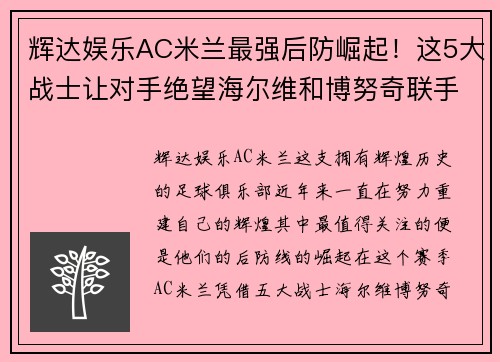 辉达娱乐AC米兰最强后防崛起！这5大战士让对手绝望海尔维和博努奇联手

辉达娱乐AC米兰这支拥有辉煌历史的足球俱乐部近年来一直在努力重建自己的辉煌其中最值得关注的便是他们的后防线的崛起在这个赛季AC米兰凭借五大战士海尔维博努奇